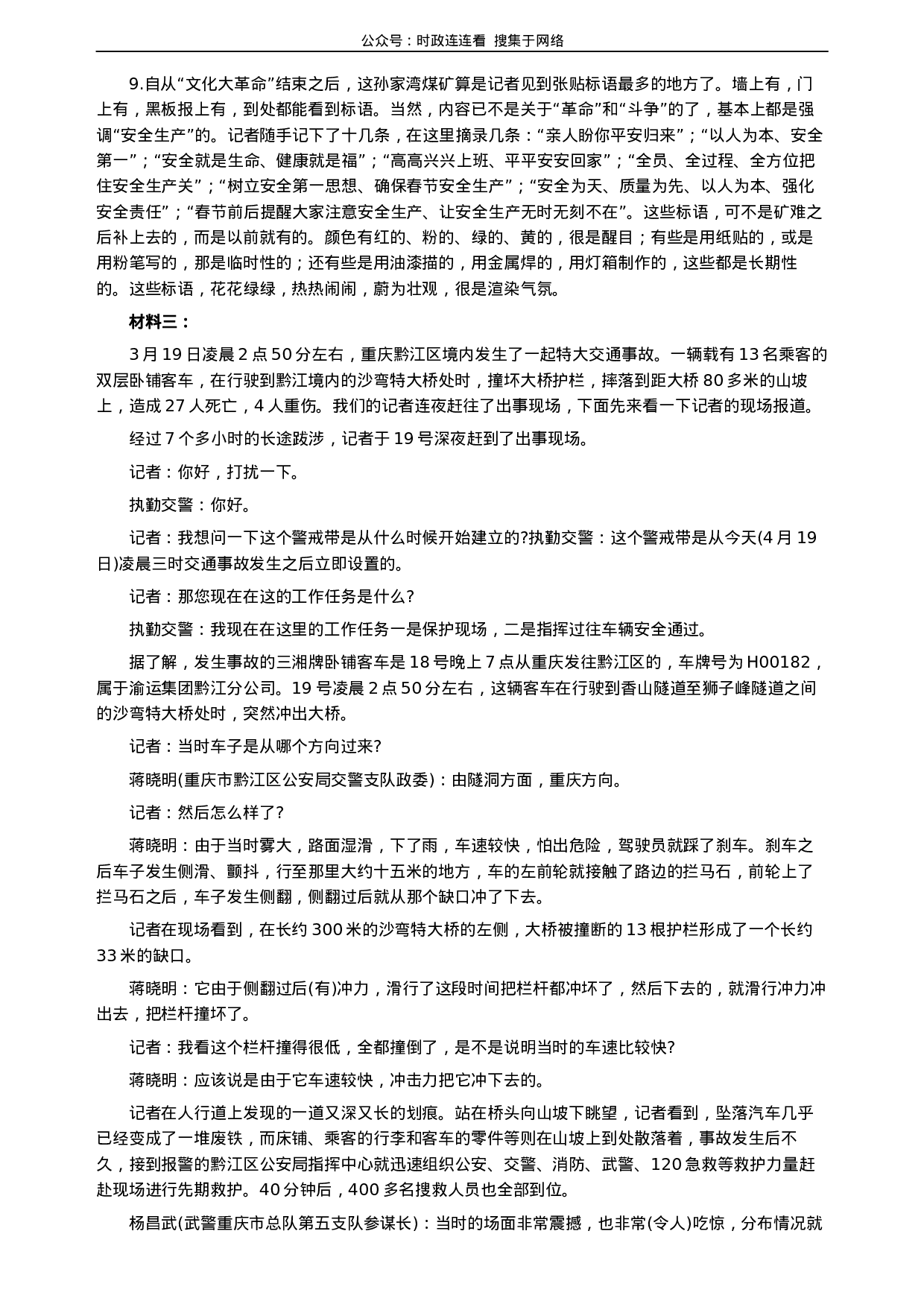 公众号：时政连连看 搜集于网络

9.自从“文化大革命”结束之后，这孙家湾煤矿算是记者见到张贴标语最多的地方了。墙上有，门上有，黑板报上有，到处都能看到标语。当然，内容已不是关于“革命”和“斗争”的了，基本上都是强调“安全生产”的。记者随手记下了十几条，在这里摘录几条：“亲人盼你平安归来”；“以人为本、安全第一”；“安全就是生命、健康就是福”；“高高兴兴上班、平平安安回家”；“全员、全过程、全方位把住安全生产关”；“树立安全第一思想、确保春节安全生产”；“安全为天、质量为先、以人为本、强化安全责任”；“春节前后提醒大家注意安全生产、让安全生产无时无刻不在”。这些标语，可不是矿难之后补上去的，而是以前就有的。颜色有红的、粉的、绿的、黄的，很是醒目；有些是用纸贴的，或是用粉笔写的，那是临时性的；还有些是用油漆描的，用金属焊的，用灯箱制作的，这些都是长期性的。这些标语，花花绿绿，热热闹闹，蔚为壮观，很是渲染气氛。

材料三：

3 月 19 日凌晨 2 点 50 分左右，重庆黔江区境内发生了一起特大交通事故。一辆载有 13 名乘客的双层卧铺客车，在行驶到黔江境内的沙弯特大桥处时，撞坏大桥护栏，摔落到距大桥 80 多米的山坡上，造成 27 人死亡，4 人重伤。我们的记者连夜赶往了出事现场，下面先来看一下记者的现场报道。

经过 7 个多小时的长途跋涉，记者于 19 号深夜赶到了出事现场。

记者：你好，打扰一下。

执勤交警：你好。

记者：我想问一下这个警戒带是从什么时候开始建立的?执勤交警：这个警戒带是从今天(4 月 19 日)凌晨三时交通事故发生之后立即设置的。

记者：那您现在在这的工作任务是什么?

执勤交警：我现在在这里的工作任务一是保护现场，二是指挥过往车辆安全通过。

据了解，发生事故的三湘牌卧铺客车是 18 号晚上 7 点从重庆发往黔江区的，车牌号为 H00182，属于渝运集团黔江分公司。19 号凌晨 2 点 50 分左右，这辆客车在行驶到香山隧道至狮子峰隧道之间的沙弯特大桥处时，突然冲出大桥。

记者：当时车子是从哪个方向过来?

蒋晓明(重庆市黔江区公安局交警支队政委)：由隧洞方面，重庆方向。

记者：然后怎么样了?

蒋晓明：由于当时雾大，路面湿滑，下了雨，车速较快，怕出危险，驾驶员就踩了刹车。刹车之后车子发生侧滑、颤抖，行至那里大约十五米的地方，车的左前轮就接触了路边的拦马石，前轮上了拦马石之后，车子发生侧翻，侧翻过后就从那个缺口冲了下去。

记者在现场看到，在长约 300 米的沙弯特大桥的左侧，大桥被撞断的 13 根护栏形成了一个长约 33 米的缺口。

蒋晓明：它由于侧翻过后(有)冲力，滑行了这段时间把栏杆都冲坏了，然后下去的，就滑行冲力冲出去，把栏杆撞坏了。

记者：我看这个栏杆撞得很低，全都撞倒了，是不是说明当时的车速比较快?

蒋晓明：应该说是由于它车速较快，冲击力把它冲下去的。

记者在人行道上发现的一道又深又长的划痕。站在桥头向山坡下眺望，记者看到，坠落汽车几乎已经变成了一堆废铁，而床铺、乘客的行李和客车的零件等则在山坡上到处散落着，事故发生后不久，接到报警的黔江区公安局指挥中心就迅速组织公安、交警、消防、武警、120 急救等救护力量赶赴现场进行先期救护。40 分钟后，400 多名搜救人员也全部到位。

杨昌武(武警重庆市总队第五支队参谋长)：当时的场面非常震撼，也非常(令人)吃惊，分布情况就